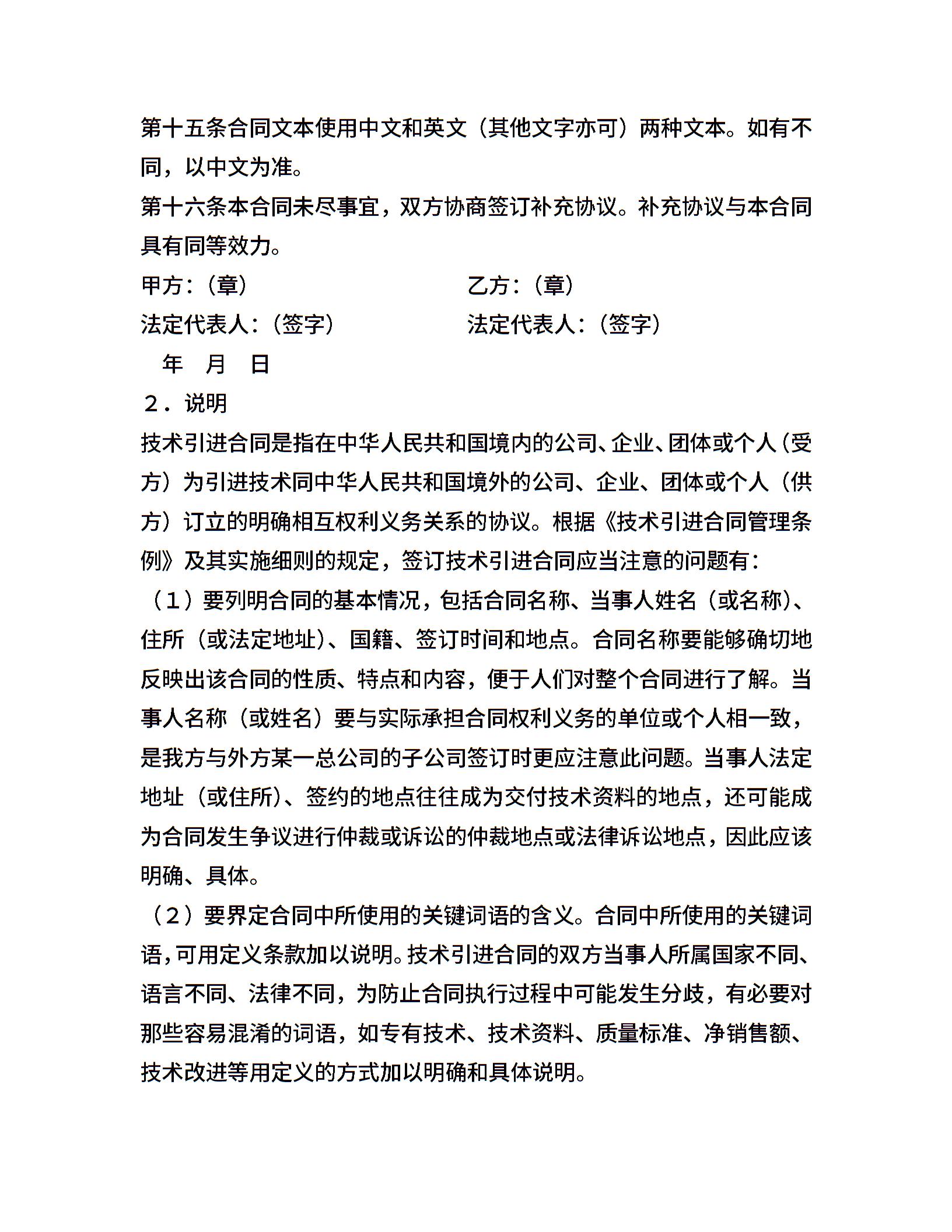 第十五条合同文本使用中文和英文（其他文字亦可）两种文本。如有不同，以中文为准。

第十六条本合同未尽事宜，双方协商签订补充协议。补充协议与本合同具有同等效力。

甲方：（章）　　　　　　　　乙方：（章）

法定代表人：（签字）　　　　法定代表人：（签字）

年　月　日

２．说明

技术引进合同是指在中华人民共和国境内的公司、企业、团体或个人（受方）为引进技术同中华人民共和国境外的公司、企业、团体或个人（供方）订立的明确相互权利义务关系的协议。根据《技术引进合同管理条例》及其实施细则的规定，签订技术引进合同应当注意的问题有：

（１）要列明合同的基本情况，包括合同名称、当事人姓名（或名称）、住所（或法定地址）、国籍、签订时间和地点。合同名称要能够确切地反映出该合同的性质、特点和内容，便于人们对整个合同进行了解。当事人名称（或姓名）要与实际承担合同权利义务的单位或个人相一致，是我方与外方某一总公司的子公司签订时更应注意此问题。当事人法定地址（或住所）、签约的地点往往成为交付技术资料的地点，还可能成为合同发生争议进行仲裁或诉讼的仲裁地点或法律诉讼地点，因此应该明确、具体。

（２）要界定合同中所使用的关键词语的含义。合同中所使用的关键词语，可用定义条款加以说明。技术引进合同的双方当事人所属国家不同、语言不同、法律不同，为防止合同执行过程中可能发生分歧，有必要对那些容易混淆的词语，如专有技术、技术资料、质量标准、净销售额、技术改进等用定义的方式加以明确和具体说明。